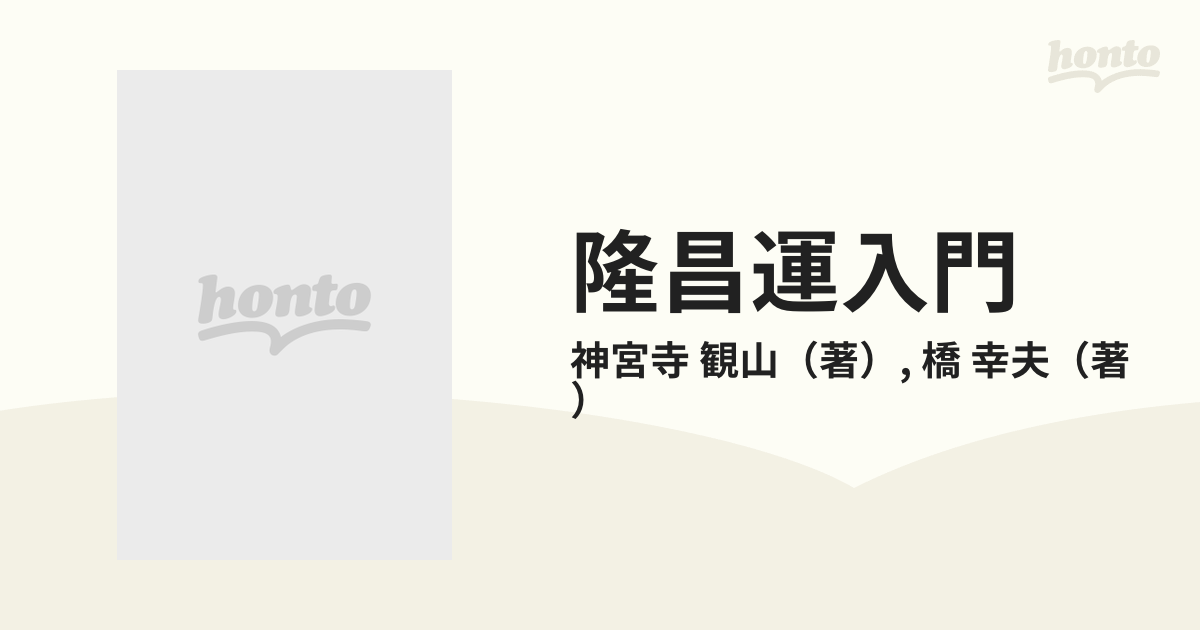 honto

honto

隆昌運入門

神宮寺 観山（著）, 橋 幸夫（著）